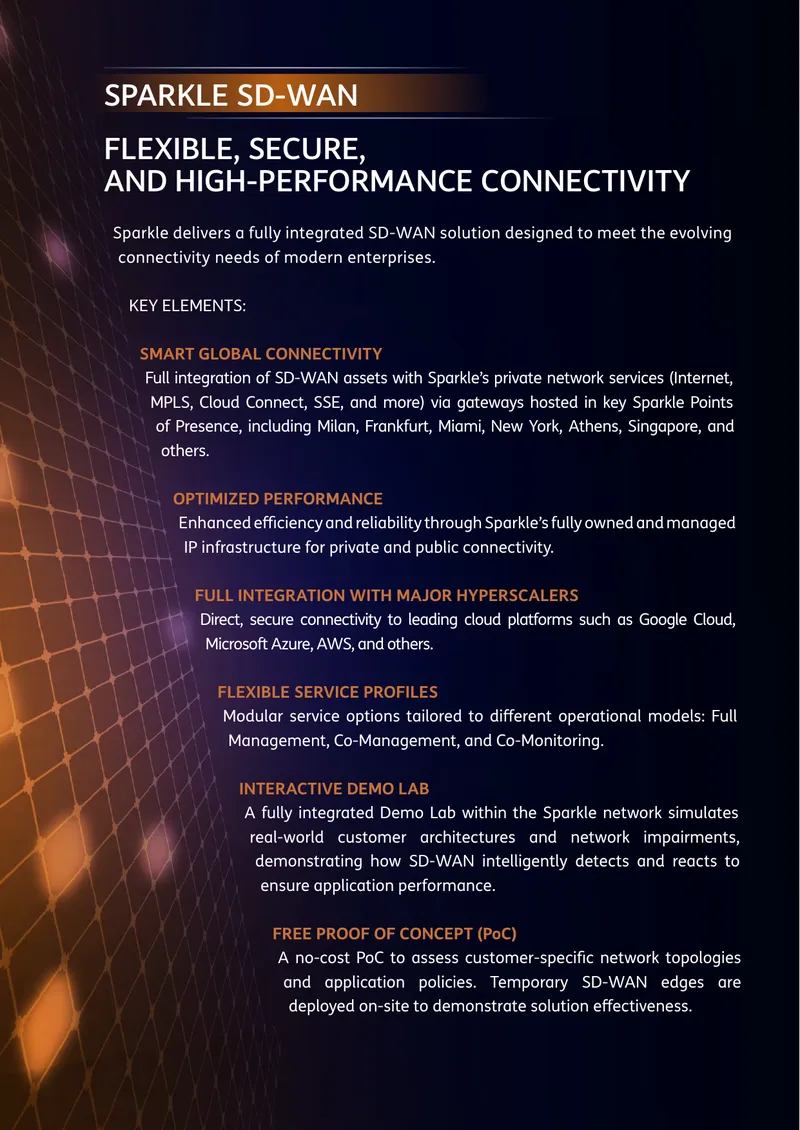 SPARKLE SD-WAN

FLEXIBLE, SECURE, AND HIGH-PERFORMANCE CONNECTIVITY

Sparkle delivers a fully integrated SD-WAN solution designed to meet the evolving connectivity needs of modern enterprises.

KEY ELEMENTS:

SMART GLOBAL CONNECTIVITY
Full integration of SD-WAN assets with Sparkle's private network services (Internet, MPLS, Cloud Connect, SSE, and more) via gateways hosted in key Sparkle Points of Presence, including Milan, Frankfurt, Miami, New York, Athens, Singapore, and others.

OPTIMIZED PERFORMANCE
Enhanced efficiency and reliability through Sparkle's fully owned and managed IP infrastructure for private and public connectivity.

FULL INTEGRATION WITH MAJOR HYPERSCALERS
Direct, secure connectivity to leading cloud platforms such as Google Cloud, Microsoft Azure, AWS, and others.

FLEXIBLE SERVICE PROFILES
Modular service options tailored to different operational models: Full Management, Co-Management, and Co-Monitoring.

INTERACTIVE DEMO LAB
A fully integrated Demo Lab within the Sparkle network simulates real-world customer architectures and network impairments, demonstrating how SD-WAN intelligently detects and reacts to ensure application performance.

FREE PROOF OF CONCEPT (PoC)
A no-cost PoC to assess customer-specific network topologies and application policies. Temporary SD-WAN edges are deployed on-site to demonstrate solution effectiveness.